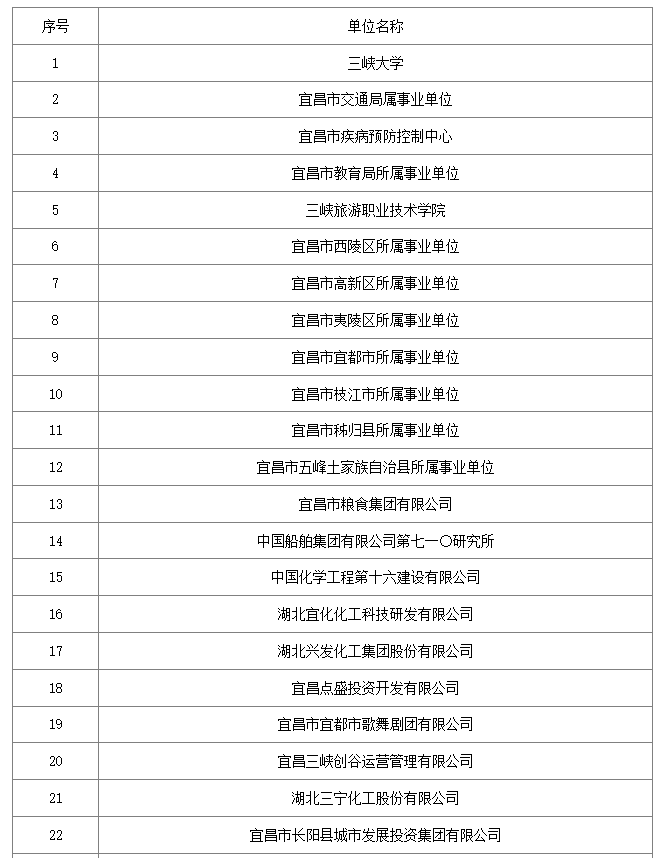 | 序号 | 单位名称 |
|---|---|
| 1 | 三峡大学 |
| 2 | 宜昌市交通局属事业单位 |
| 3 | 宜昌市疾病预防控制中心 |
| 4 | 宜昌市教育局所属事业单位 |
| 5 | 三峡旅游职业技术学院 |
| 6 | 宜昌市西陵区所属事业单位 |
| 7 | 宜昌市高新区所属事业单位 |
| 8 | 宜昌市夷陵区所属事业单位 |
| 9 | 宜昌市宜都市所属事业单位 |
| 10 | 宜昌市枝江市所属事业单位 |
| 11 | 宜昌市秭归县所属事业单位 |
| 12 | 宜昌市五峰土家族自治县所属事业单位 |
| 13 | 宜昌市粮食集团有限公司 |
| 14 | 中国船舶集团有限公司第七一〇研究所 |
| 15 | 中国化学工程第十六建设有限公司 |
| 16 | 湖北宜化化工科技研发有限公司 |
| 17 | 湖北兴发化工集团股份有限公司 |
| 18 | 宜昌点盛投资开发有限公司 |
| 19 | 宜昌市宜都市歌舞剧团有限公司 |
| 20 | 宜昌三峡创谷运营管理有限公司 |
| 21 | 湖北三宁化工股份有限公司 |
| 22 | 宜昌市长阳县城市发展投资集团有限公司 |